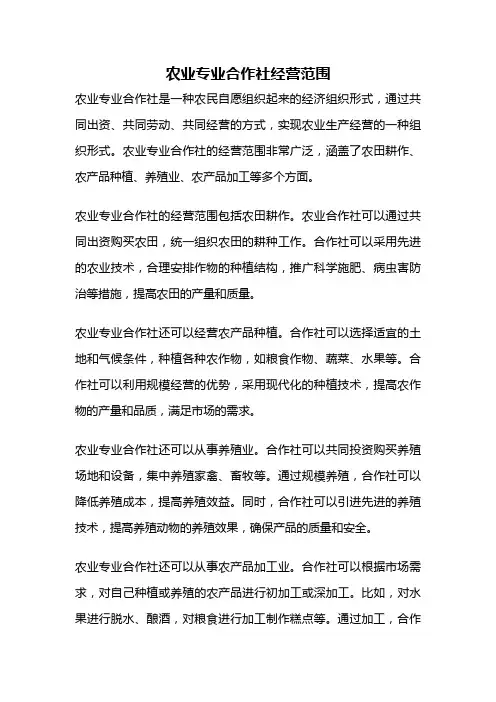 农业专业合作社经营范围

农业专业合作社是一种农民自愿组织起来的经济组织形式，通过共同出资、共同劳动、共同经营的方式，实现农业生产经营的一种组织形式。农业专业合作社的经营范围非常广泛，涵盖了农田耕作、农产品种植、养殖业、农产品加工等多个方面。

农业专业合作社的经营范围包括农田耕作。农业合作社可以通过共同出资购买农田，统一组织农田的耕种工作。合作社可以采用先进的农业技术，合理安排作物的种植结构，推广科学施肥、病虫害防治等措施，提高农田的产量和质量。

农业专业合作社还可以经营农产品种植。合作社可以选择适宜的土地和气候条件，种植各种农作物，如粮食作物、蔬菜、水果等。合作社可以利用规模经营的优势，采用现代化的种植技术，提高农作物的产量和品质，满足市场的需求。

农业专业合作社还可以从事养殖业。合作社可以共同投资购买养殖场地和设备，集中养殖家禽、畜牧等。通过规模养殖，合作社可以降低养殖成本，提高养殖效益。同时，合作社可以引进先进的养殖技术，提高养殖动物的养殖效果，确保产品的质量和安全。

农业专业合作社还可以从事农产品加工业。合作社可以根据市场需求，对自己种植或养殖的农产品进行初加工或深加工。比如，对水果进行脱水、酿酒，对粮食进行加工制作糕点等。通过加工，合作